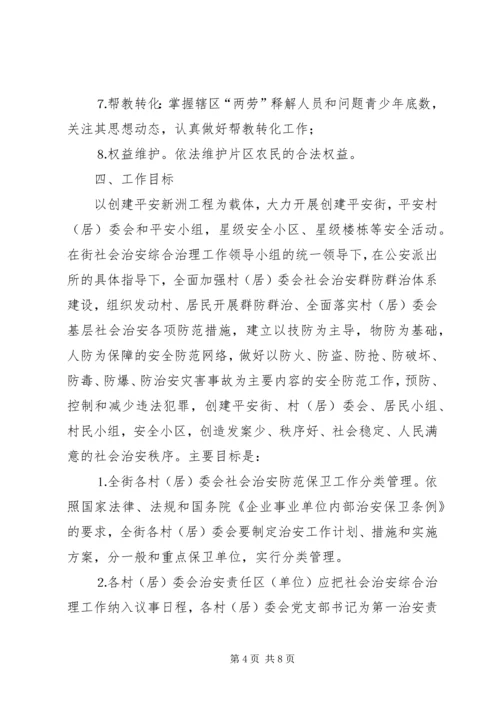 7.帮教转化：掌握辖区“两劳”释解人员和问题青少年底数，关注其思想动态，认真做好帮教转化工作；

8.权益维护。依法维护片区农民的合法权益。

四、工作目标

以创建平安新洲工程为载体，大力开展创建平安街，平安村（居）委会和平安小组，星级安全小区、星级楼栋等安全活动。在街社会治安综合治理工作领导小组的统一领导下，在公安派出所的具体指导下，全面加强村（居）委会社会治安群防群治体系建设，组织发动村、居民开展群防群治、全面落实村（居）委会基层社会治安各项防范措施，建立以技防为主导，物防为基础，人防为保障的安全防范网络，做好以防火、防盗、防抢、防破坏、防毒、防爆、防治安灾害事故为主要内容的安全防范工作，预防、控制和减少违法犯罪，创建平安街、村（居）委会、居民小组、村民小组，安全小区，创造发案少、秩序好、社会稳定、人民满意的社会治安秩序。主要目标是：

1.全街各村（居）委会社会治安防范保卫工作分类管理。依照国家法律、法规和国务院《企业事业单位内部治安保卫条例》的要求，全街各村（居）委会要制定治安工作计划、措施和实施方案，分一般和重点保卫单位，实行分类管理。

2.各村（居）委会治安责任区（单位）应把社会治安综合治理工作纳入议事日程，各村（居）委会党支部书记为第一治安责

第4页 共8页